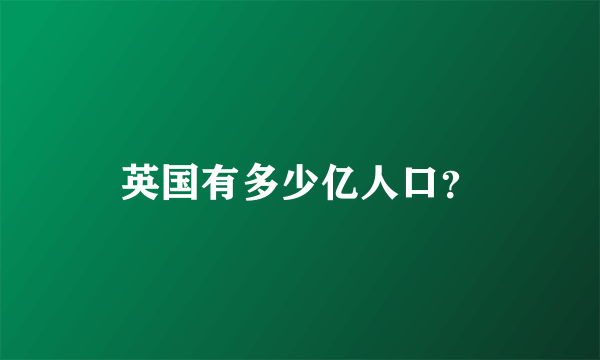 英国有多少亿人口?